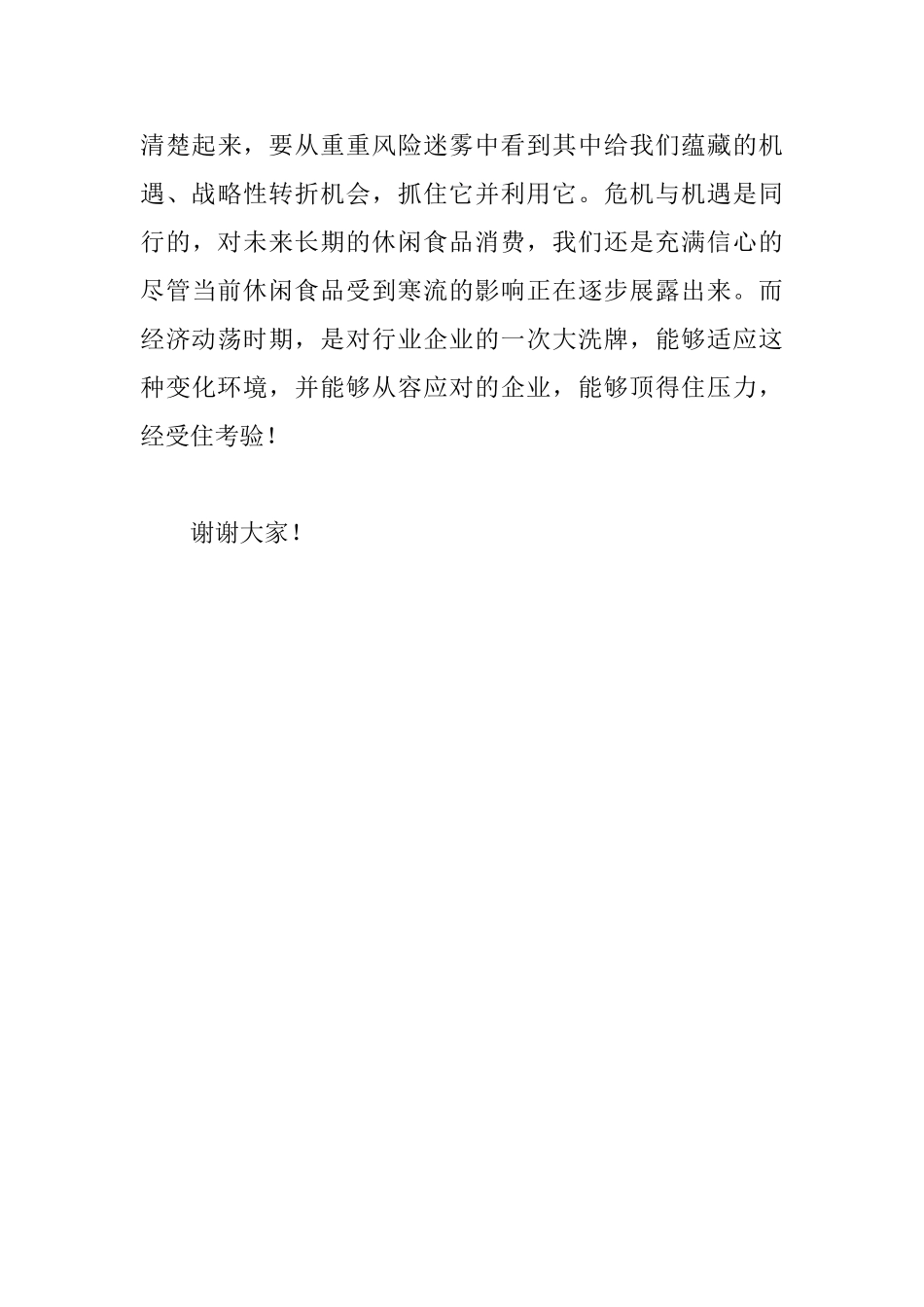 清楚起来，要从重重风险迷雾中看到其中给我们蕴藏的机遇、战略性转折机会，抓住它并利用它。危机与机遇是同行的，对未来长期的休闲食品消费，我们还是充满信心的尽管当前休闲食品受到寒流的影响正在逐步展露出来。而经济动荡时期，是对行业企业的一次大洗牌，能够适应这种变化环境，并能够从容应对的企业，能够顶得住压力，经受住考验！

谢谢大家！